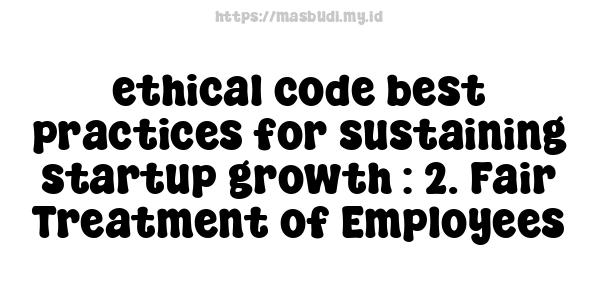 https://masbudi.my.id

ethical code best practices for sustaining startup growth : 2. Fair Treatment of Employees